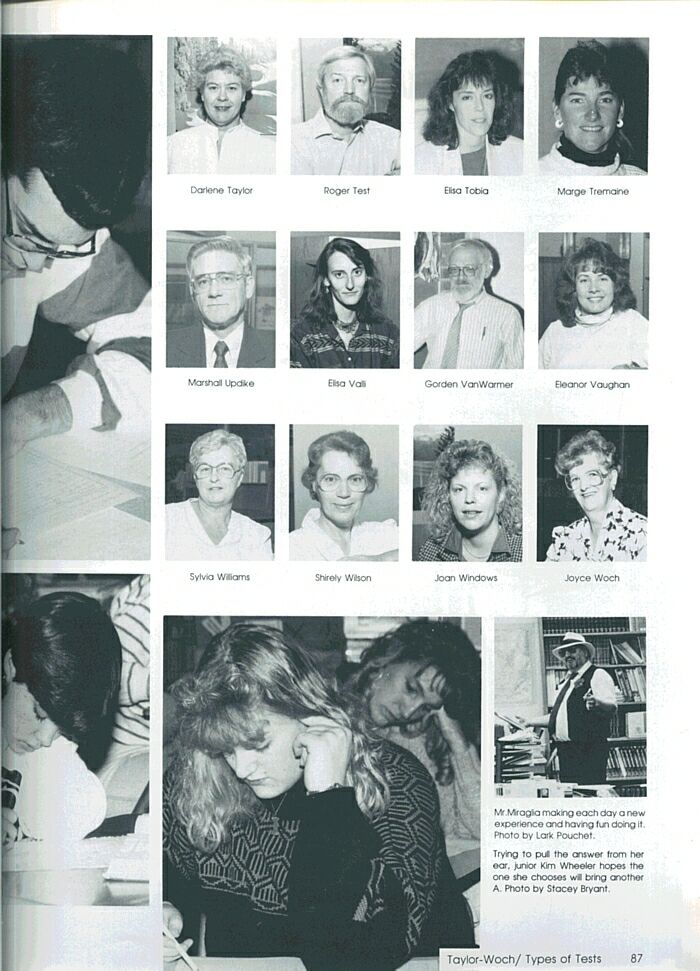 Darlene Taylor

Roger Test

Elisa Tobia

Marge Tremaine

Marshall Updike

Elisa Valli

Gorden VanWarmer

Eleanor Vaughan

Sylvia Williams

Shirely Wilson

Joan Windows

Joyce Woch

Mr.Miraglia making each day a new experience and having fun doing it. Photo by Lark Pouchet.

Trying to pull the answer from her ear, junior Kim Wheeler hopes the one she chooses will bring another A. Photo by Stacey Bryant.

Taylor-Woch/ Types of Tests 87